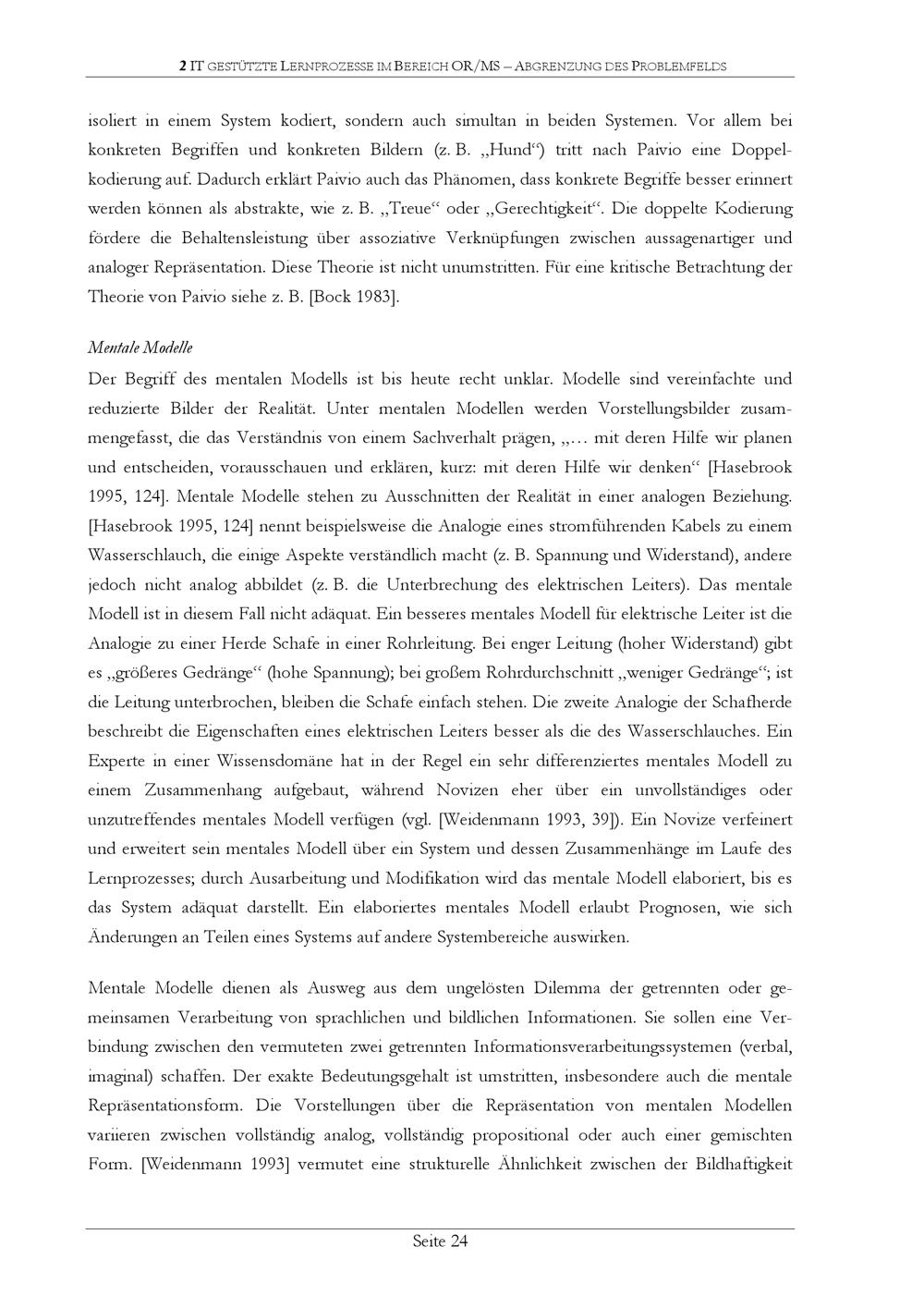 2 IT GESTÜTZTE LERNPROZESSE IM BEREICH OR/MS – ABGRENZUNG DES PROBLEMFELDS

isoliert in einem System kodiert, sondern auch simultan in beiden Systemen. Vor allem bei konkreten Begriffen und konkreten Bildern (z. B. „Hund“) tritt nach Paivio eine Doppelkodierung auf. Dadurch erklärt Paivio auch das Phänomen, dass konkrete Begriffe besser erinnert werden können als abstrakte, wie z. B. „Treue“ oder „Gerechtigkeit“. Die doppelte Kodierung fördere die Behaltensleistung über assoziative Verknüpfungen zwischen aussagenartiger und analoger Repräsentation. Diese Theorie ist nicht unumstritten. Für eine kritische Betrachtung der Theorie von Paivio siehe z. B. [Bock 1983].

Mentale Modelle

Der Begriff des mentalen Modells ist bis heute recht unklar. Modelle sind vereinfachte und reduzierte Bilder der Realität. Unter mentalen Modellen werden Vorstellungsbilder zusammengefasst, die das Verständnis von einem Sachverhalt prägen, „… mit deren Hilfe wir planen und entscheiden, vorausschauen und erklären, kurz: mit deren Hilfe wir denken“ [Hasebrook 1995, 124]. Mentale Modelle stehen zu Ausschnitten der Realität in einer analogen Beziehung. [Hasebrook 1995, 124] nennt beispielsweise die Analogie eines stromführenden Kabels zu einem Wasserschlauch, die einige Aspekte verständlich macht (z. B. Spannung und Widerstand), andere jedoch nicht analog abbildet (z. B. die Unterbrechung des elektrischen Leiters). Das mentale Modell ist in diesem Fall nicht adäquat. Ein besseres mentales Modell für elektrische Leiter ist die Analogie zu einer Herde Schafe in einer Rohrleitung. Bei enger Leitung (hoher Widerstand) gibt es „größeres Gedränge“ (hohe Spannung); bei großem Rohrdurchschnitt „weniger Gedränge“; ist die Leitung unterbrochen, bleiben die Schafe einfach stehen. Die zweite Analogie der Schafherde beschreibt die Eigenschaften eines elektrischen Leiters besser als die des Wasserschlauches. Ein Experte in einer Wissensdomäne hat in der Regel ein sehr differenziertes mentales Modell zu einem Zusammenhang aufgebaut, während Novizen eher über ein unvollständiges oder unzutreffendes mentales Modell verfügen (vgl. [Weidenmann 1993, 39]). Ein Novize verfeinert und erweitert sein mentales Modell über ein System und dessen Zusammenhänge im Laufe des Lernprozesses; durch Ausarbeitung und Modifikation wird das mentale Modell elaboriert, bis es das System adäquat darstellt. Ein elaboriertes mentales Modell erlaubt Prognosen, wie sich Änderungen an Teilen eines Systems auf andere Systembereiche auswirken.

Mentale Modelle dienen als Ausweg aus dem ungelösten Dilemma der getrennten oder gemeinsamen Verarbeitung von sprachlichen und bildlichen Informationen. Sie sollen eine Verbindung zwischen den vermuteten zwei getrennten Informationsverarbeitungssystemen (verbal, imaginal) schaffen. Der exakte Bedeutungsgehalt ist umstritten, insbesondere auch die mentale Repräsentationsform. Die Vorstellungen über die Repräsentation von mentalen Modellen variieren zwischen vollständig analog, vollständig propositional oder auch einer gemischten Form. [Weidenmann 1993] vermutet eine strukturelle Ähnlichkeit zwischen der Bildhaftigkeit

Seite 24